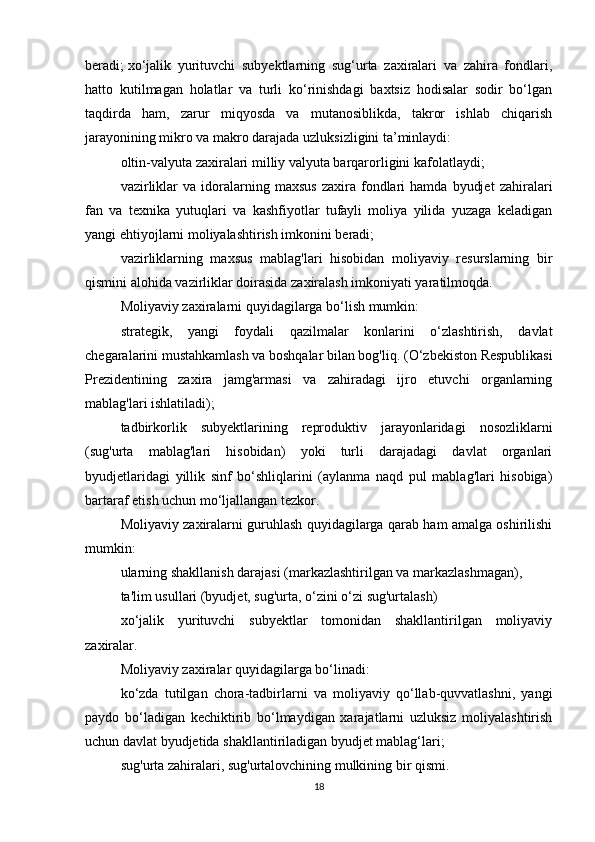 beradi; xo‘jalik yurituvchi subyektlarning sug‘urta zaxiralari va zahira fondlari, hatto kutilmagan holatlar va turli ko‘rinishdagi baxtsiz hodisalar sodir bo‘lgan taqdirda ham, zarur miqyosda va mutanosiblikda, takror ishlab chiqarish jarayonining mikro va makro darajada uzluksizligini ta’minlaydi:

oltin-valyuta zaxiralari milliy valyuta barqarorligini kafolatlaydi;

vazirliklar va idoralarning maxsus zaxira fondlari hamda byudjet zahiralari fan va texnika yutuqlari va kashfiyotlar tufayli moliya yilida yuzaga keladigan yangi ehtiyojlarni moliyalashtirish imkonini beradi;

vazirliklarning maxsus mablag'lari hisobidan moliyaviy resurslarning bir qismini alohida vazirliklar doirasida zaxiralash imkoniyati yaratilmoqda.

Moliyaviy zaxiralarni quyidagilarga bo‘lish mumkin:

strategik, yangi foydali qazilmalar konlarini o‘zlashtirish, davlat chegaralarini mustahkamlash va boshqalar bilan bog'liq. (O‘zbekiston Respublikasi Prezidentining zaxira jamg'armasi va zahiradagi ijro etuvchi organlarning mablag'lari ishlatiladi);

tadbirkorlik subyektlarining reproduktiv jarayonlaridagi nosozliklarni (sug'urta mablag'lari hisobidan) yoki turli darajadagi davlat organlari byudjetlaridagi yillik sinf bo‘shliqlarini (aylanma naqd pul mablag'lari hisobiga) bartaraf etish uchun mo‘ljallangan tezkor.

Moliyaviy zaxiralarni guruhlash quyidagilarga qarab ham amalga oshirilishi mumkin:

ularning shakllanish darajasi (markazlashtirilgan va markazlashmagan),

ta'lim usullari (byudjet, sug'urta, o‘zini o‘zi sug'urtalash)

xo‘jalik yurituvchi subyektlar tomonidan shakllantirilgan moliyaviy zaxiralar.

Moliyaviy zaxiralar quyidagilarga bo‘linadi:

ko‘zda tutilgan chora-tadbirlarni va moliyaviy qo‘llab-quvvatlashni, yangi paydo bo‘ladigan kechiktirib bo‘lmaydigan xarajatlarni uzluksiz moliyalashtirish uchun davlat byudjetida shakllantiriladigan byudjet mablag‘lari;

sug'urta zahiralari, sug'urtalovchining mulkining bir qismi.

18